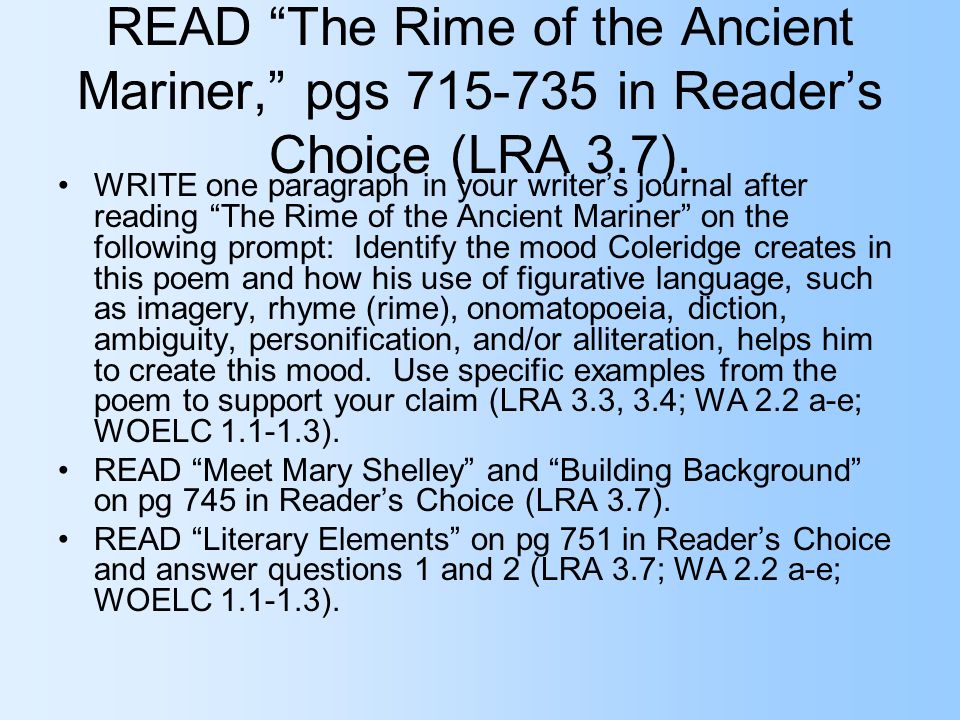 READ “The Rime of the Ancient Mariner,” pgs 715-735 in Reader’s Choice (LRA 3.7).

• WRITE one paragraph in your writer’s journal after reading “The Rime of the Ancient Mariner” on the following prompt: Identify the mood Coleridge creates in this poem and how his use of figurative language, such as imagery, rhyme (rime), onomatopoeia, diction, ambiguity, personification, and/or alliteration, helps him to create this mood. Use specific examples from the poem to support your claim (LRA 3.3, 3.4; WA 2.2 a-e; WOELC 1.1-1.3).

• READ “Meet Mary Shelley” and “Building Background” on pg 745 in Reader’s Choice (LRA 3.7).

• READ “Literary Elements” on pg 751 in Reader’s Choice and answer questions 1 and 2 (LRA 3.7; WA 2.2 a-e; WOELC 1.1-1.3).